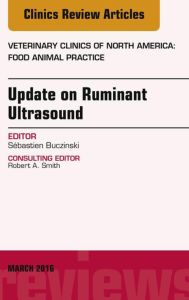 Clinics Review Articles

VETERINARY CLINICS OF NORTH AMERICA: FOOD ANIMAL PRACTICE

Update on Ruminant Ultrasound

EDITOR
Sébastien Buczinski

CONSULTING EDITOR
Robert A. Smith

MARCH 2016

reviews